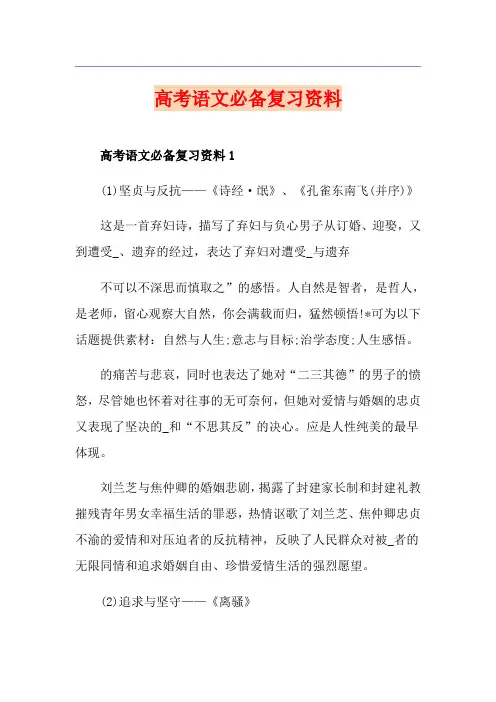 高考语文必备复习资料

高考语文必备复习资料 1

(1)坚贞与反抗——《诗经·氓》、《孔雀东南飞(并序)》

这是一首弃妇诗，描写了弃妇与负心男子从订婚、迎娶，又到遭受_、遗弃的经过，表达了弃妇对遭受_与遗弃

不可以不深思而慎取之”的感悟。人自然是智者，是哲人，是老师，留心观察大自然，你会满载而归，猛然顿悟!*可为以下话题提供素材：自然与人生;意志与目标;治学态度;人生感悟。

的痛苦与悲哀，同时也表达了她对“二三其德”的男子的愤怒，尽管她也怀着对往事的无可奈何，但她对爱情与婚姻的忠贞又表现了坚决的_和“不思其反”的决心。应是人性纯美的最早体现。

刘兰芝与焦仲卿的婚姻悲剧，揭露了封建家长制和封建礼教摧残青年男女幸福生活的罪恶，热情讴歌了刘兰芝、焦仲卿忠贞不渝的爱情和对压迫者的反抗精神，反映了人民群众对被_者的无限同情和追求婚姻自由、珍惜爱情生活的强烈愿望。

(2)追求与坚守——《离骚》